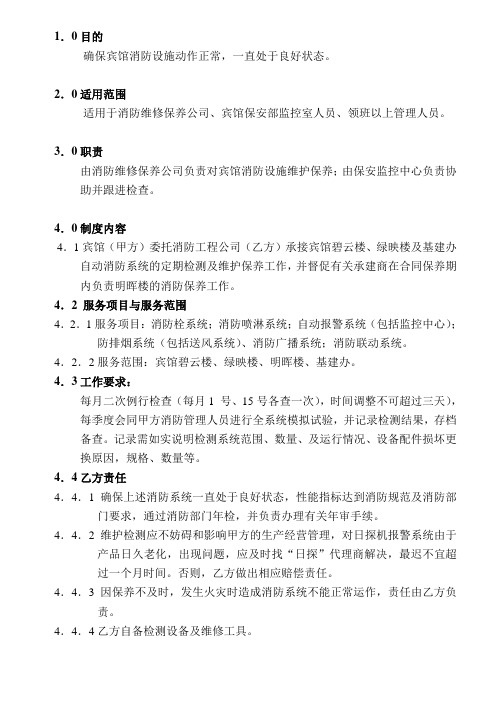 1．0 目的

确保宾馆消防设施动作正常，一直处于良好状态。

2．0 适用范围

适用于消防维修保养公司、宾馆保安部监控室人员、领班以上管理人员。

3．0 职责

由消防维修保养公司负责对宾馆消防设施维护保养；由保安监控中心负责协助并跟进检查。

4．0 制度内容

4．1 宾馆（甲方）委托消防工程公司（乙方）承接宾馆碧云楼、绿映楼及基建办自动消防系统的定期检测及维护保养工作，并督促有关承建商在合同保养期内负责明晖楼的消防保养工作。

4．2 服务项目与服务范围

4．2．1 服务项目：消防栓系统；消防喷淋系统；自动报警系统（包括监控中心）；防排烟系统（包括送风系统）、消防广播系统；消防联动系统。

4．2．2 服务范围：宾馆碧云楼、绿映楼、明晖楼、基建办。

4．3 工作要求：

每月二次例行检查（每月 1 号、15 号各查一次），时间调整不可超过三天），每季度会同甲方消防管理人员进行全系统模拟试验，并记录检测结果，存档备查。记录需如实说明检测系统范围、数量、及运行情况、设备配件损坏更换原因，规格、数量等。

4．4 乙方责任

4．4．1 确保上述消防系统一直处于良好状态，性能指标达到消防规范及消防部门要求，通过消防部门年检，并负责办理有关年审手续。

4．4．2 维护检测应不妨碍和影响甲方的生产经营管理，对日探机报警系统由于产品日久老化，出现问题，应及时找“日探”代理商解决，最迟不宜超过一个月时间。否则，乙方做出相应赔偿责任。

4．4．3 因保养不及时，发生火灾时造成消防系统不能正常运作，责任由乙方负责。

4．4．4 乙方自备检测设备及维修工具。